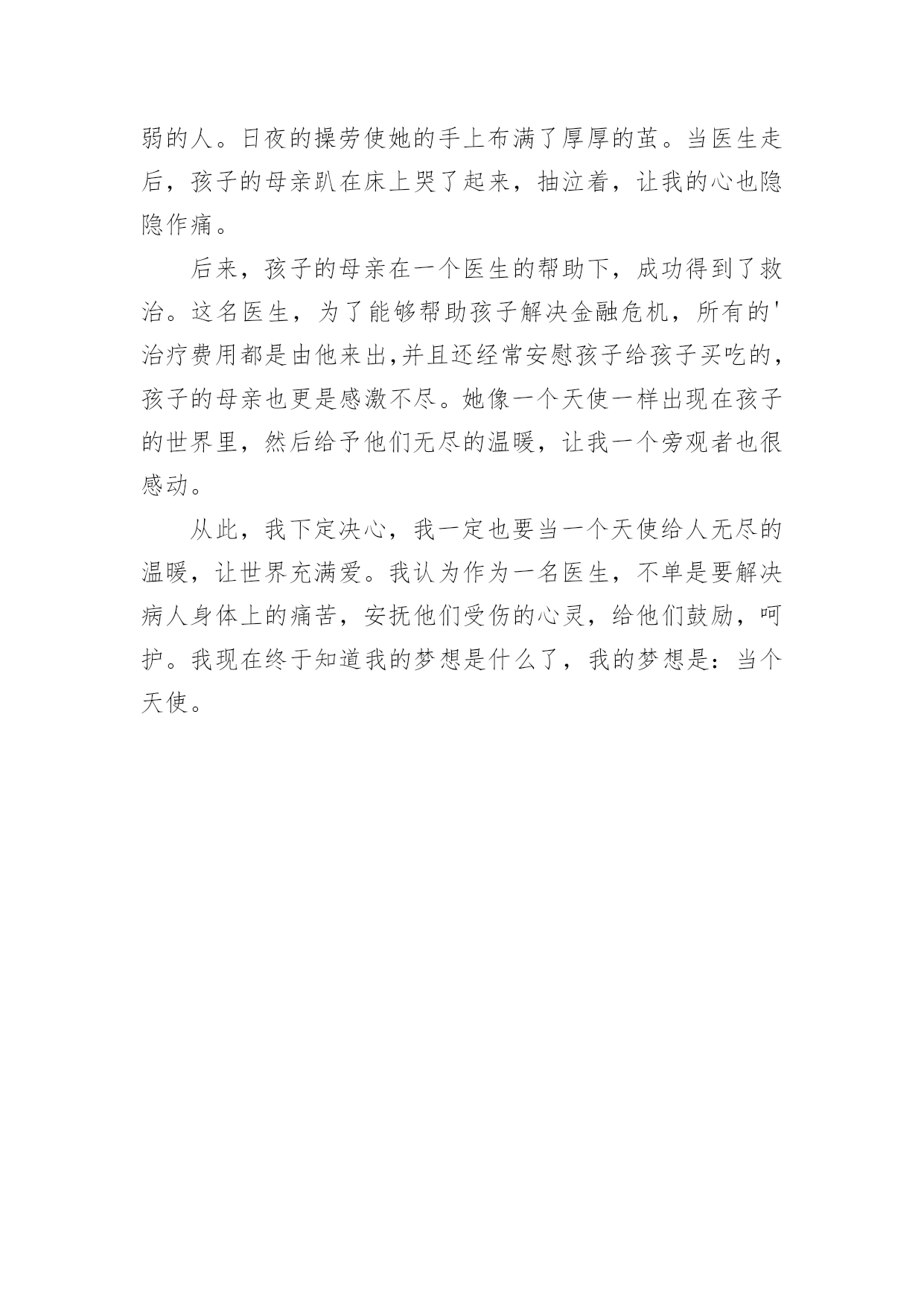 弱的人。日夜的操劳使她的手上布满了厚厚的茧。当医生走后，孩子的母亲趴在床上哭了起来，抽泣着，让我的心也隐隐作痛。

后来，孩子的母亲在一个医生的帮助下，成功得到了救治。这名医生，为了能够帮助孩子解决金融危机，所有的'治疗费用都是由他来出,并且还经常安慰孩子给孩子买吃的，孩子的母亲也更是感激不尽。她像一个天使一样出现在孩子的世界里，然后给予他们无尽的温暖，让我一个旁观者也很感动。

从此，我下定决心，我一定也要当一个天使给人无尽的温暖，让世界充满爱。我认为作为一名医生，不单是要解决病人身体上的痛苦，安抚他们受伤的心灵，给他们鼓励，呵护。我现在终于知道我的梦想是什么了，我的梦想是：当个天使。